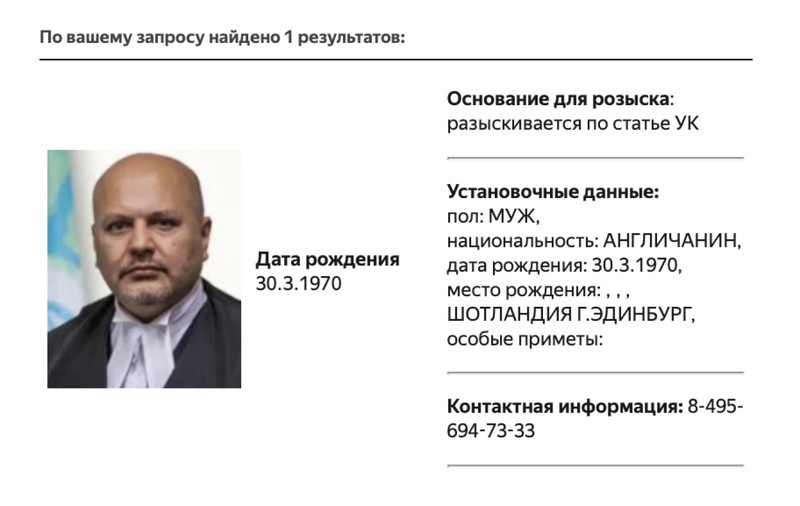 По вашему запросу найдено 1 результатов:

Дата рождения
30.3.1970

Основание для розыска:
разыскивается по статье УК

Установочные данные:
пол: МУЖ,
национальность: АНГЛИЧАНИН,
дата рождения: 30.3.1970,
место рождения: , , ,
ШОТЛАНДИЯ Г.ЭДИНБУРГ,
особые приметы:

Контактная информация: 8-495-694-73-33